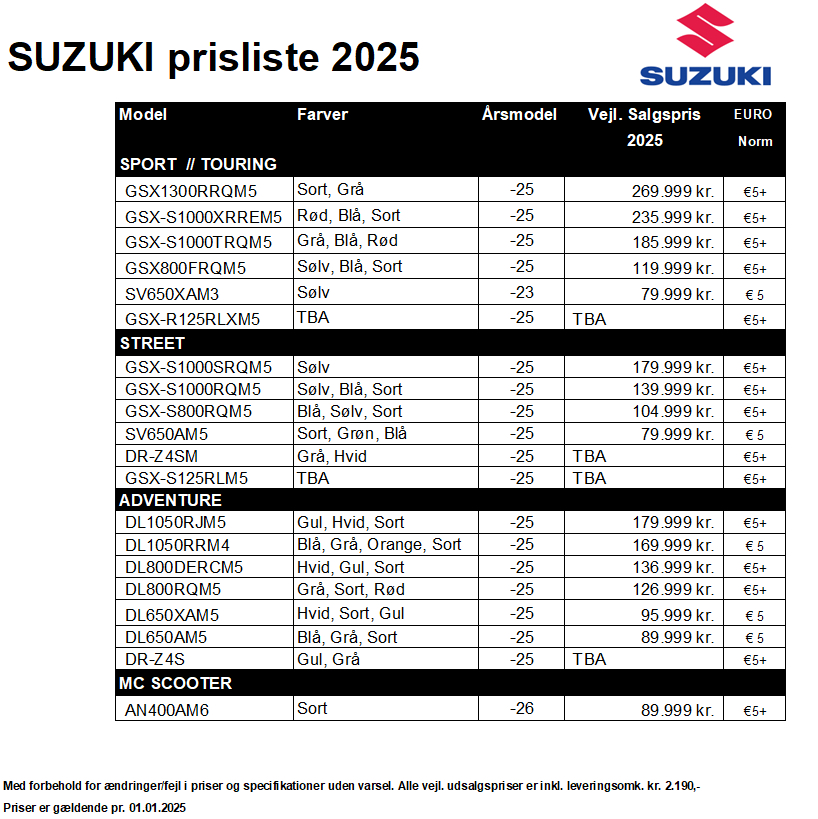 SUZUKI prisliste 2025

SUZUKI

| Model | Farver | Årsmodel | Vejl. Salgspris 2025 | EURO Norm |
|---|---|---|---|---|
| SPORT // TOURING | | | | |
| GSX1300RRQM5 | Sort, Grå | -25 | 269.999 kr. | €5+ |
| GSX-S1000XRREM5 | Rød, Blå, Sort | -25 | 235.999 kr. | €5+ |
| GSX-S1000TRQM5 | Grå, Blå, Rød | -25 | 185.999 kr. | €5+ |
| GSX800FRQM5 | Sølv, Blå, Sort | -25 | 119.999 kr. | €5+ |
| SV650XAM3 | Sølv | -23 | 79.999 kr. | € 5 |
| GSX-R125RLXM5 | TBA | -25 | TBA | €5+ |
| STREET | | | | |
| GSX-S1000SRQM5 | Sølv | -25 | 179.999 kr. | €5+ |
| GSX-S1000RQM5 | Sølv, Blå, Sort | -25 | 139.999 kr. | €5+ |
| GSX-S800RQM5 | Blå, Sølv, Sort | -25 | 104.999 kr. | €5+ |
| SV650AM5 | Sort, Grøn, Blå | -25 | 79.999 kr. | € 5 |
| DR-Z4SM | Grå, Hvid | -25 | TBA | €5+ |
| GSX-S125RLM5 | TBA | -25 | TBA | €5+ |
| ADVENTURE | | | | |
| DL1050RJM5 | Gul, Hvid, Sort | -25 | 179.999 kr. | €5+ |
| DL1050RRM4 | Blå, Grå, Orange, Sort | -25 | 169.999 kr. | € 5 |
| DL800DERCM5 | Hvid, Gul, Sort | -25 | 136.999 kr. | €5+ |
| DL800RQM5 | Grå, Sort, Rød | -25 | 126.999 kr. | €5+ |
| DL650XAM5 | Hvid, Sort, Gul | -25 | 95.999 kr. | € 5 |
| DL650AM5 | Blå, Grå, Sort | -25 | 89.999 kr. | € 5 |
| DR-Z4S | Gul, Grå | -25 | TBA | €5+ |
| MC SCOOTER | | | | |
| AN400AM6 | Sort | -26 | 89.999 kr. | €5+ |

Med forbehold for ændringer/fejl i priser og specifikationer uden varsel. Alle vejl. udsalgspriser er inkl. leveringsomk. kr. 2.190,-

Priser er gældende pr. 01.01.2025